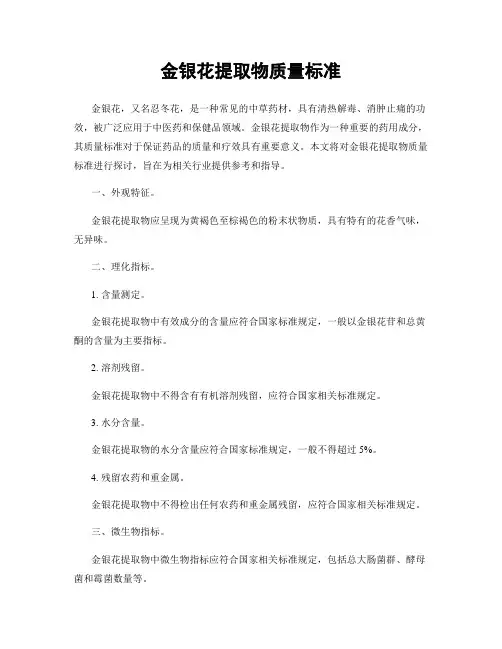 金银花提取物质量标准

金银花，又名忍冬花，是一种常见的中草药材，具有清热解毒、消肿止痛的功效，被广泛应用于中医药和保健品领域。金银花提取物作为一种重要的药用成分，其质量标准对于保证药品的质量和疗效具有重要意义。本文将对金银花提取物质量标准进行探讨，旨在为相关行业提供参考和指导。

一、外观特征。

金银花提取物应呈现为黄褐色至棕褐色的粉末状物质，具有特有的花香气味，无异味。

二、理化指标。

1. 含量测定。

金银花提取物中有效成分的含量应符合国家标准规定，一般以金银花苷和总黄酮的含量为主要指标。

2. 溶剂残留。

金银花提取物中不得含有有机溶剂残留，应符合国家相关标准规定。

3. 水分含量。

金银花提取物的水分含量应符合国家标准规定，一般不得超过 5%。

4. 残留农药和重金属。

金银花提取物中不得检出任何农药和重金属残留，应符合国家相关标准规定。

三、微生物指标。

金银花提取物中微生物指标应符合国家相关标准规定，包括总大肠菌群、酵母菌和霉菌数量等。